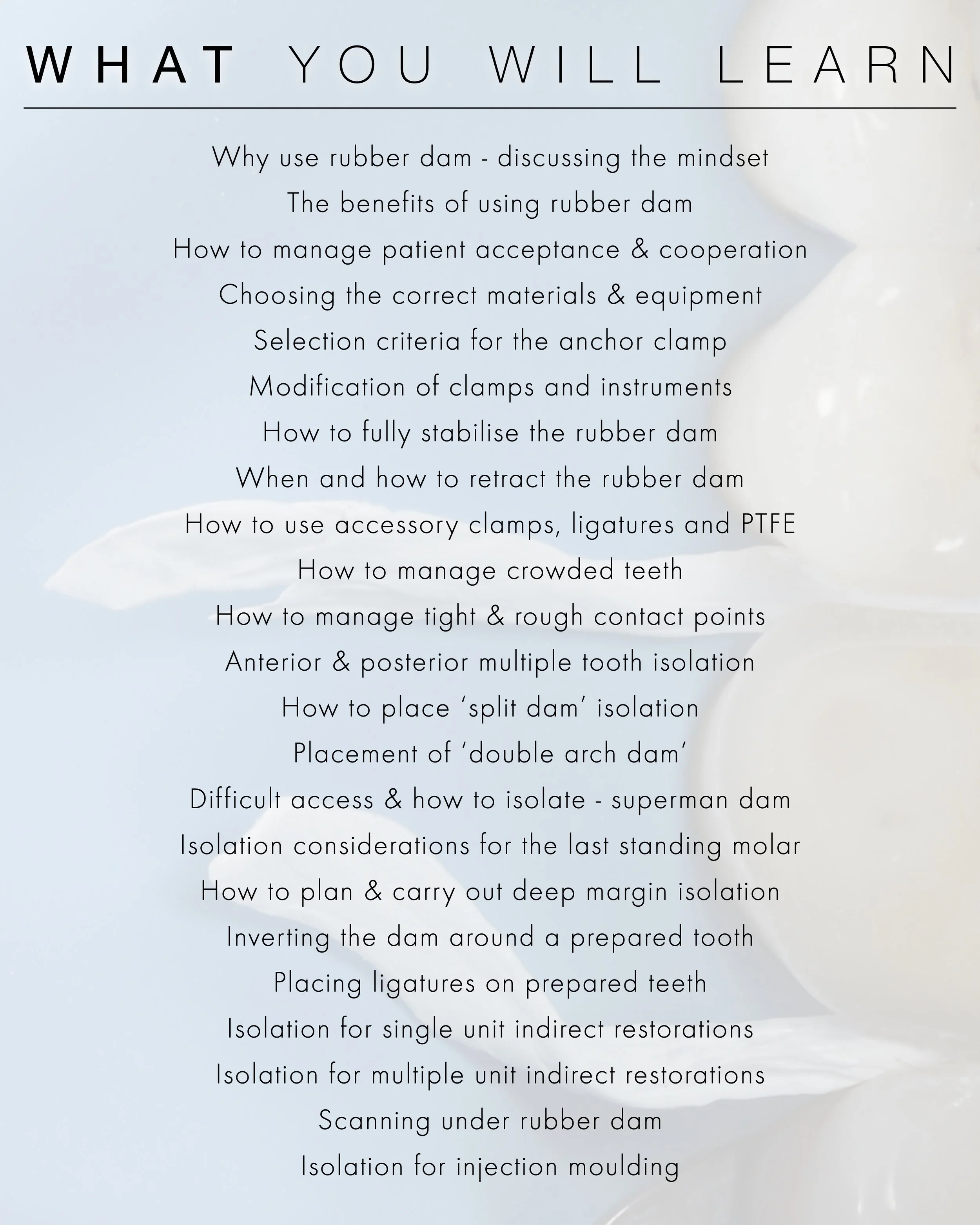 WHAT YOU WILL LEARN

Why use rubber dam - discussing the mindset

The benefits of using rubber dam

How to manage patient acceptance & cooperation

Choosing the correct materials & equipment

Selection criteria for the anchor clamp

Modification of clamps and instruments

How to fully stabilise the rubber dam

When and how to retract the rubber dam

How to use accessory clamps, ligatures and PTFE

How to manage crowded teeth

How to manage tight & rough contact points

Anterior & posterior multiple tooth isolation

How to place ‘split dam’ isolation

Placement of ‘double arch dam’

Difficult access & how to isolate - superman dam

Isolation considerations for the last standing molar

How to plan & carry out deep margin isolation

Inverting the dam around a prepared tooth

Placing ligatures on prepared teeth

Isolation for single unit indirect restorations

Isolation for multiple unit indirect restorations

Scanning under rubber dam

Isolation for injection moulding